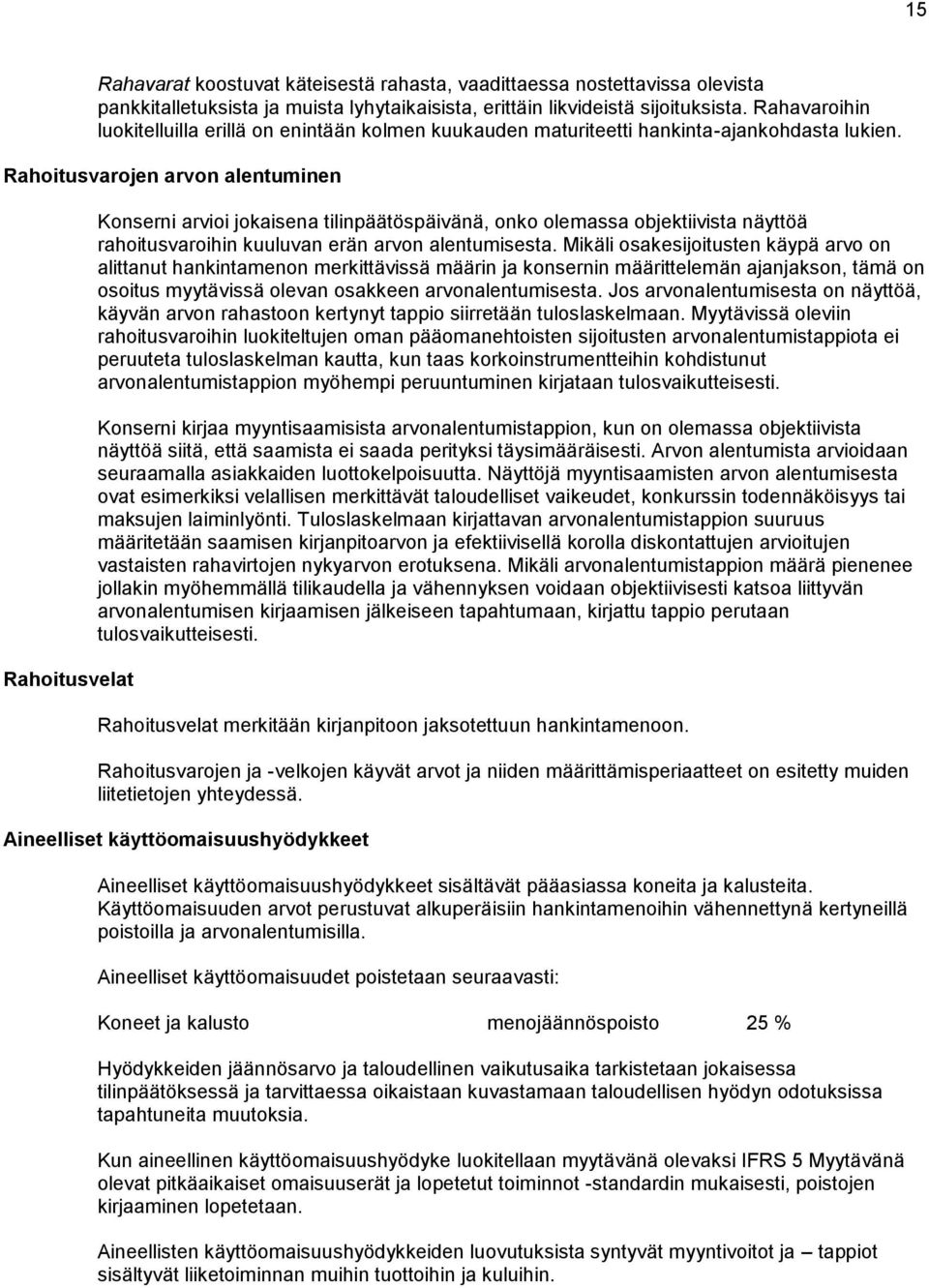 15

Rahavarat koostuvat käteisestä rahasta, vaadittaessa nostettavissa olevista pankkitalletuksista ja muista lyhytaikaisista, erittäin likvideistä sijoituksista. Rahavaroihin luokitelluilla erillä on enintään kolmen kuukauden maturiteetti hankinta-ajankohdasta lukien.

Rahoitusvarojen arvon alentuminen

Konserni arvioi jokaisena tilinpäätöspäivänä, onko olemassa objektiivista näyttöä rahoitusvaroihin kuuluvan erän arvon alentumisesta. Mikäli osakesijoitusten käypä arvo on alittanut hankintamenon merkittävissä määrin ja konsernin määrittelemän ajanjakson, tämä on osoitus myytävissä olevan osakkeen arvonalentumisesta. Jos arvonalentumisesta on näyttöä, käyvän arvon rahastoon kertynyt tappio siirretään tuloslaskelmaan. Myytävissä oleviin rahoitusvaroihin luokiteltujen oman pääomanehtoisten sijoitusten arvonalentumistappiota ei peruuteta tuloslaskelman kautta, kun taas korkoinstrumentteihin kohdistunut arvonalentumistappion myöhempi peruuntuminen kirjataan tulosvaikutteisesti.

Konserni kirjaa myyntisaamisista arvonalentumistappion, kun on olemassa objektiivista näyttöä siitä, että saamista ei saada perityksi täysimääräisesti. Arvon alentumista arvioidaan seuraamalla asiakkaiden luottokelpoisuutta. Näyttöjä myyntisaamisten arvon alentumisesta ovat esimerkiksi velallisen merkittävät taloudelliset vaikeudet, konkurssin todennäköisyys tai maksujen laiminlyönti. Tuloslaskelmaan kirjattavan arvonalentumistappion suuruus määritetään saamisen kirjanpitoarvon ja efektiivisellä korolla diskontattujen arvioitujen vastaisten rahavirtojen nykyarvon erotuksena. Mikäli arvonalentumistappion määrä pienenee jollakin myöhemmällä tilikaudella ja vähennyksen voidaan objektiivisesti katsoa liittyvän arvonalentumisen kirjaamisen jälkeiseen tapahtumaan, kirjattu tappio perutaan tulosvaikutteisesti.

Rahoitusvelat

Rahoitusvelat merkitään kirjanpitoon jaksotettuun hankintamenoon.

Rahoitusvarojen ja -velkojen käyvät arvot ja niiden määrittämisperiaatteet on esitetty muiden liitetietojen yhteydessä.

Aineelliset käyttöomaisuushyödykkeet

Aineelliset käyttöomaisuushyödykkeet sisältävät pääasiassa koneita ja kalusteita. Käyttöomaisuuden arvot perustuvat alkuperäisiin hankintamenoihin vähennettynä kertyneillä poistoilla ja arvonalentumisilla.

Aineelliset käyttöomaisuudet poistetaan seuraavasti:

Koneet ja kalusto menojäännöspoisto 25 %

Hyödykkeiden jäännösarvo ja taloudellinen vaikutusaika tarkistetaan jokaisessa tilinpäätöksessä ja tarvittaessa oikaistaan kuvastamaan taloudellisen hyödyn odotuksissa tapahtuneita muutoksia.

Kun aineellinen käyttöomaisuushyödyke luokitellaan myytävänä olevaksi IFRS 5 Myytävänä olevat pitkäaikaiset omaisuuserät ja lopetetut toiminnot -standardin mukaisesti, poistojen kirjaaminen lopetetaan.

Aineellisten käyttöomaisuushyödykkeiden luovutuksista syntyvät myyntivoitot ja – tappiot sisältyvät liiketoiminnan muihin tuottoihin ja kuluihin.